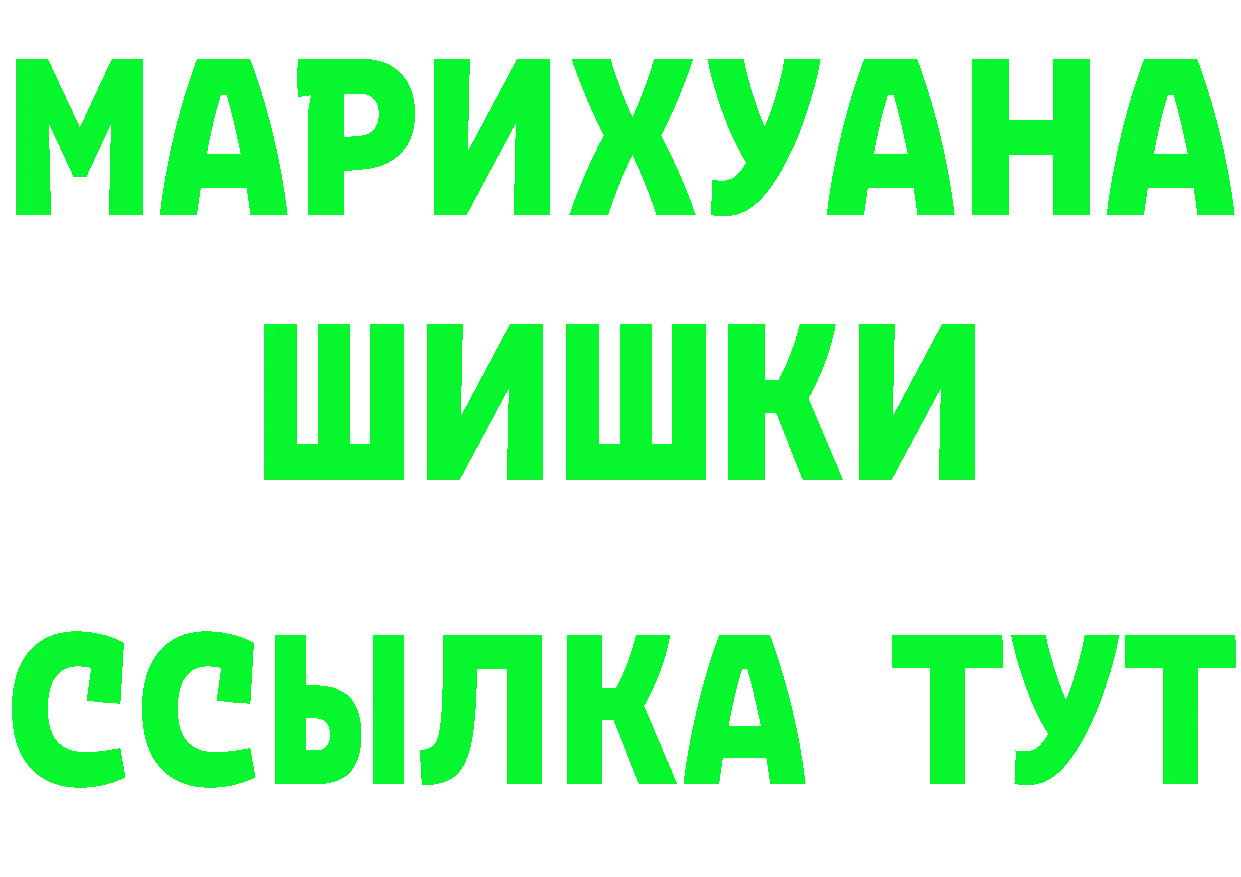 МАРИХУАНА
ШИШКИ
ССЫЛКА ТУТ